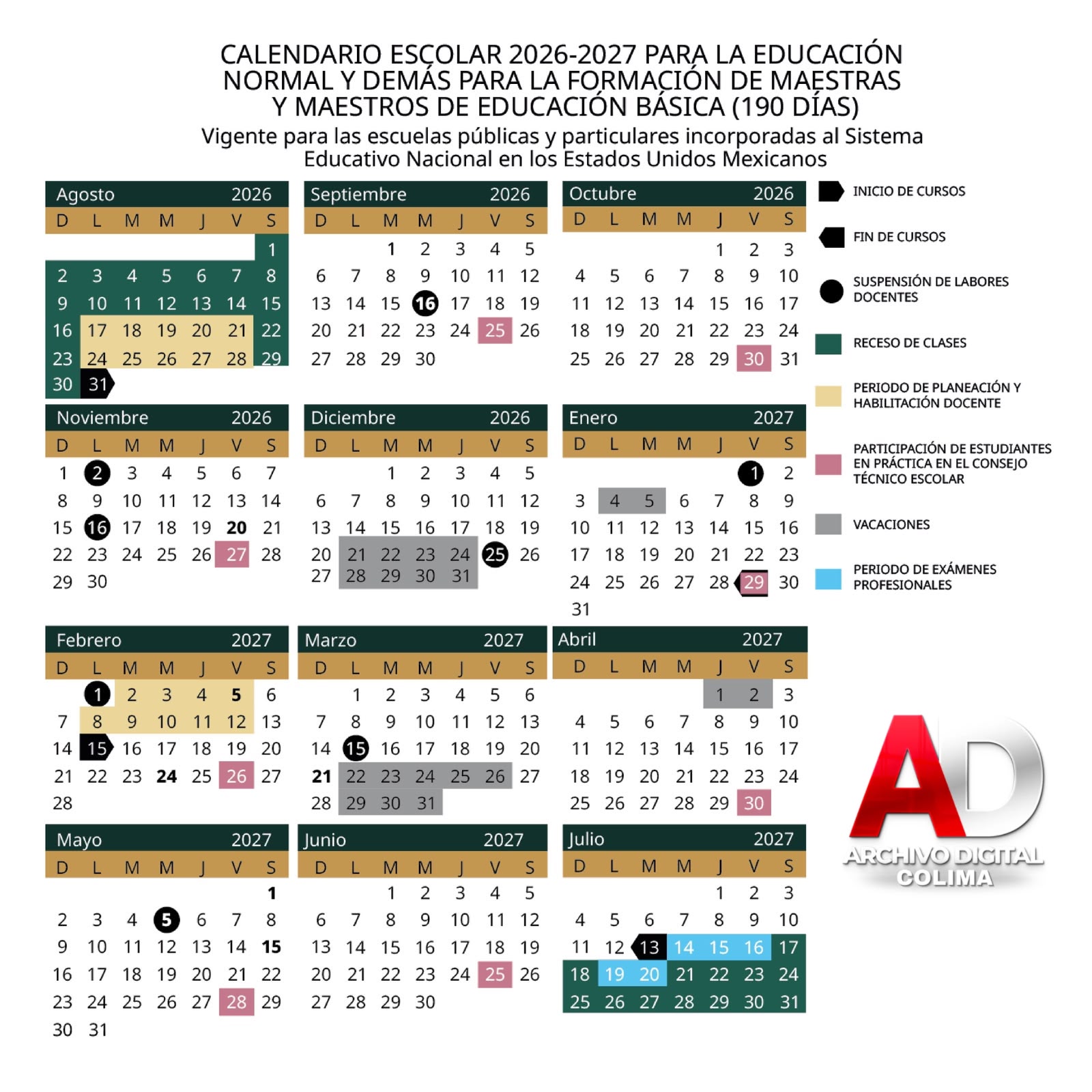 CALENDARIO ESCOLAR 2026-2027 PARA LA EDUCACIÓN NORMAL Y DEMÁS PARA LA FORMACIÓN DE MAESTRAS Y MAESTROS DE EDUCACIÓN BÁSICA (190 DÍAS)

Vigente para las escuelas públicas y particulares incorporadas al Sistema Educativo Nacional en los Estados Unidos Mexicanos

Agosto 2026

| D | L | M | M | J | V | S |
|---|---|---|---|---|---|---|
| | | | | | | 1 |
| 2 | 3 | 4 | 5 | 6 | 7 | 8 |
| 9 | 10 | 11 | 12 | 13 | 14 | 15 |
| 16 | 17 | 18 | 19 | 20 | 21 | 22 |
| 23 | 24 | 25 | 26 | 27 | 28 | 29 |
| 30 | 31 | | | | | |

Septiembre 2026

| D | L | M | M | J | V | S |
|---|---|---|---|---|---|---|
| | | 1 | 2 | 3 | 4 | 5 |
| 6 | 7 | 8 | 9 | 10 | 11 | 12 |
| 13 | 14 | 15 | 16 | 17 | 18 | 19 |
| 20 | 21 | 22 | 23 | 24 | 25 | 26 |
| 27 | 28 | 29 | 30 | | | |

Octubre 2026

| D | L | M | M | J | V | S |
|---|---|---|---|---|---|---|
| | | | | 1 | 2 | 3 |
| 4 | 5 | 6 | 7 | 8 | 9 | 10 |
| 11 | 12 | 13 | 14 | 15 | 16 | 17 |
| 18 | 19 | 20 | 21 | 22 | 23 | 24 |
| 25 | 26 | 27 | 28 | 29 | 30 | 31 |

Noviembre 2026

| D | L | M | M | J | V | S |
|---|---|---|---|---|---|---|
| 1 | 2 | 3 | 4 | 5 | 6 | 7 |
| 8 | 9 | 10 | 11 | 12 | 13 | 14 |
| 15 | 16 | 17 | 18 | 19 | 20 | 21 |
| 22 | 23 | 24 | 25 | 26 | 27 | 28 |
| 29 | 30 | | | | | |

Diciembre 2026

| D | L | M | M | J | V | S |
|---|---|---|---|---|---|---|
| | | 1 | 2 | 3 | 4 | 5 |
| 6 | 7 | 8 | 9 | 10 | 11 | 12 |
| 13 | 14 | 15 | 16 | 17 | 18 | 19 |
| 20 | 21 | 22 | 23 | 24 | 25 | 26 |
| 27 | 28 | 29 | 30 | 31 | | |

Enero 2027

| D | L | M | M | J | V | S |
|---|---|---|---|---|---|---|
| | | | | | 1 | 2 |
| 3 | 4 | 5 | 6 | 7 | 8 | 9 |
| 10 | 11 | 12 | 13 | 14 | 15 | 16 |
| 17 | 18 | 19 | 20 | 21 | 22 | 23 |
| 24 | 25 | 26 | 27 | 28 | 29 | 30 |
| 31 | | | | | | |

Febrero 2027

| D | L | M | M | J | V | S |
|---|---|---|---|---|---|---|
| | 1 | 2 | 3 | 4 | 5 | 6 |
| 7 | 8 | 9 | 10 | 11 | 12 | 13 |
| 14 | 15 | 16 | 17 | 18 | 19 | 20 |
| 21 | 22 | 23 | 24 | 25 | 26 | 27 |
| 28 | | | | | | |

Marzo 2027

| D | L | M | M | J | V | S |
|---|---|---|---|---|---|---|
| | 1 | 2 | 3 | 4 | 5 | 6 |
| 7 | 8 | 9 | 10 | 11 | 12 | 13 |
| 14 | 15 | 16 | 17 | 18 | 19 | 20 |
| 21 | 22 | 23 | 24 | 25 | 26 | 27 |
| 28 | 29 | 30 | 31 | | | |

Abril 2027

| D | L | M | M | J | V | S |
|---|---|---|---|---|---|---|
| | | | | 1 | 2 | 3 |
| 4 | 5 | 6 | 7 | 8 | 9 | 10 |
| 11 | 12 | 13 | 14 | 15 | 16 | 17 |
| 18 | 19 | 20 | 21 | 22 | 23 | 24 |
| 25 | 26 | 27 | 28 | 29 | 30 | |

Mayo 2027

| D | L | M | M | J | V | S |
|---|---|---|---|---|---|---|
| | | | | | | 1 |
| 2 | 3 | 4 | 5 | 6 | 7 | 8 |
| 9 | 10 | 11 | 12 | 13 | 14 | 15 |
| 16 | 17 | 18 | 19 | 20 | 21 | 22 |
| 23 | 24 | 25 | 26 | 27 | 28 | 29 |
| 30 | 31 | | | | | |

Junio 2027

| D | L | M | M | J | V | S |
|---|---|---|---|---|---|---|
| | | 1 | 2 | 3 | 4 | 5 |
| 6 | 7 | 8 | 9 | 10 | 11 | 12 |
| 13 | 14 | 15 | 16 | 17 | 18 | 19 |
| 20 | 21 | 22 | 23 | 24 | 25 | 26 |
| 27 | 28 | 29 | 30 | | | |

Julio 2027

| D | L | M | M | J | V | S |
|---|---|---|---|---|---|---|
| | | | | 1 | 2 | 3 |
| 4 | 5 | 6 | 7 | 8 | 9 | 10 |
| 11 | 12 | 13 | 14 | 15 | 16 | 17 |
| 18 | 19 | 20 | 21 | 22 | 23 | 24 |
| 25 | 26 | 27 | 28 | 29 | 30 | 31 |

INICIO DE CURSOS
FIN DE CURSOS
SUSPENSIÓN DE LABORES DOCENTES
RECESO DE CLASES
PERIODO DE PLANEACIÓN Y HABILITACIÓN DOCENTE
PARTICIPACIÓN DE ESTUDIANTES EN PRÁCTICA EN EL CONSEJO TÉCNICO ESCOLAR
VACACIONES
PERIODO DE EXÁMENES PROFESIONALES

AD
ARCHIVO DIGITAL COLIMA